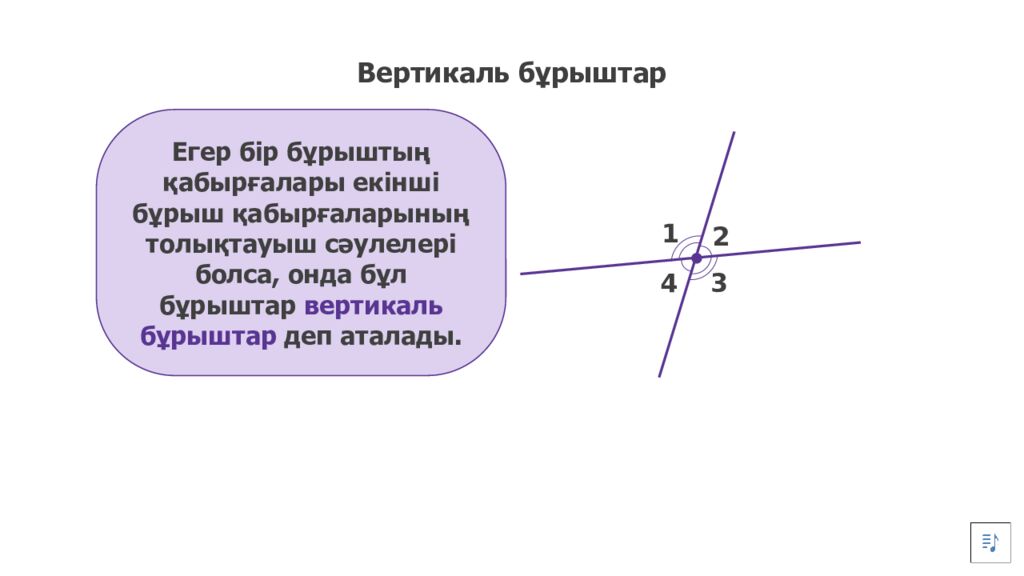 Вертикаль бұрыштар

Егер бір бұрыштың қабырғалары екінші бұрыш қабырғаларының толықтауыш сәулелері болса, онда бұл бұрыштар вертикаль бұрыштар деп аталады.

1
2
4
3